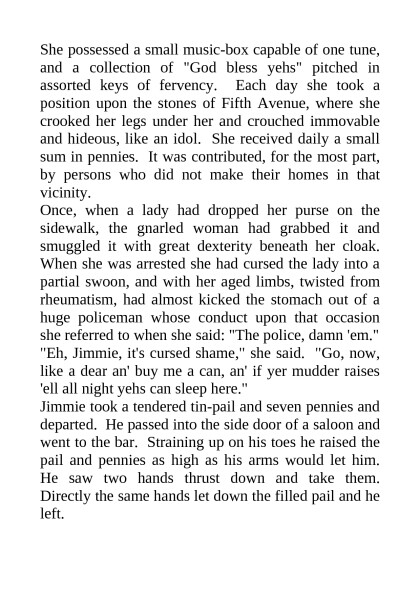 She possessed a small music-box capable of one tune, and a collection of "God bless yehs" pitched in assorted keys of fervency. Each day she took a position upon the stones of Fifth Avenue, where she crooked her legs under her and crouched immovable and hideous, like an idol. She received daily a small sum in pennies. It was contributed, for the most part, by persons who did not make their homes in that vicinity.
Once, when a lady had dropped her purse on the sidewalk, the gnarled woman had grabbed it and smuggled it with great dexterity beneath her cloak. When she was arrested she had cursed the lady into a partial swoon, and with her aged limbs, twisted from rheumatism, had almost kicked the stomach out of a huge policeman whose conduct upon that occasion she referred to when she said: "The police, damn 'em."
"Eh, Jimmie, it's cursed shame," she said. "Go, now, like a dear an' buy me a can, an' if yer mudder raises 'ell all night yehs can sleep here."
Jimmie took a tendered tin-pail and seven pennies and departed. He passed into the side door of a saloon and went to the bar. Straining up on his toes he raised the pail and pennies as high as his arms would let him. He saw two hands thrust down and take them. Directly the same hands let down the filled pail and he left.